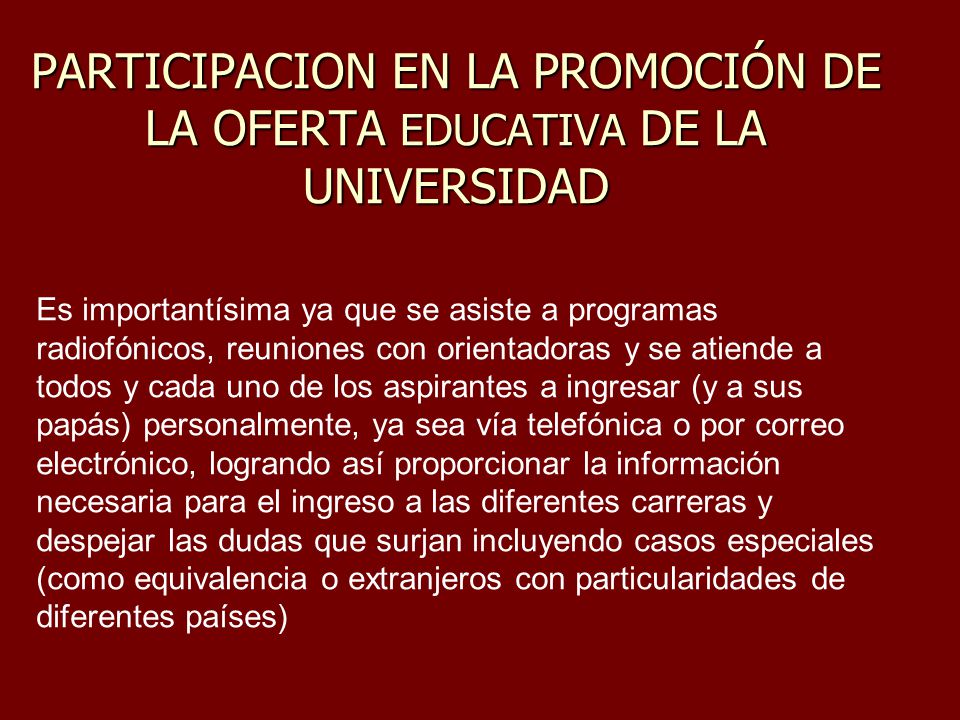 PARTICIPACION EN LA PROMOCIÓN DE LA OFERTA EDUCATIVA DE LA UNIVERSIDAD

Es importantísima ya que se asiste a programas radiofónicos, reuniones con orientadoras y se atiende a todos y cada uno de los aspirantes a ingresar (y a sus papás) personalmente, ya sea vía telefónica o por correo electrónico, logrando así proporcionar la información necesaria para el ingreso a las diferentes carreras y despejar las dudas que surjan incluyendo casos especiales (como equivalencia o extranjeros con particularidades de diferentes países)